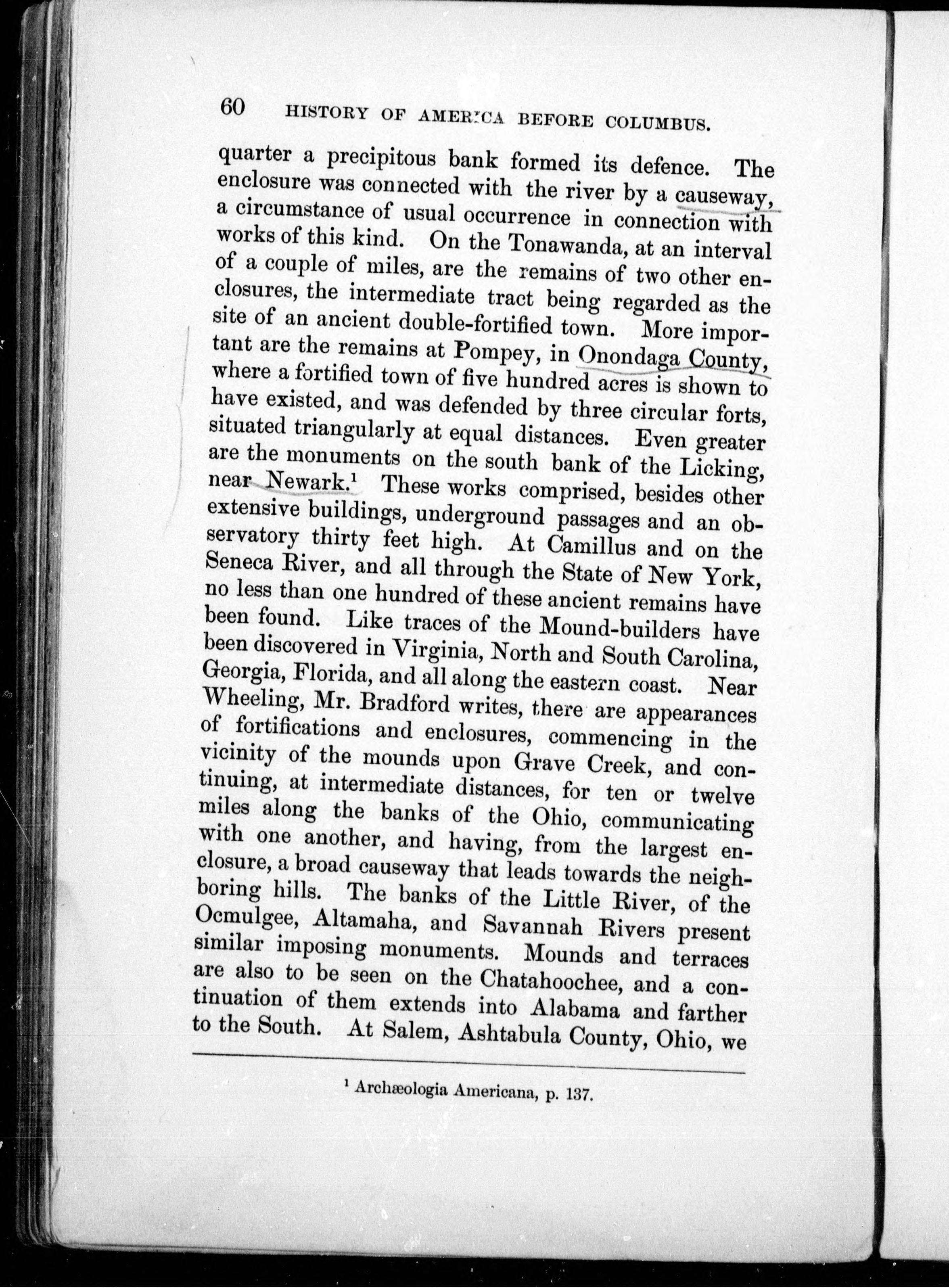 60 HISTORY OF AMERICA BEFORE COLUMBUS.

quarter a precipitous bank formed its defence. The enclosure was connected with the river by a causeway, a circumstance of usual occurrence in connection with works of this kind. On the Tonawanda, at an interval of a couple of miles, are the remains of two other enclosures, the intermediate tract being regarded as the site of an ancient double-fortified town. More important are the remains at Pompey, in Onondaga County, where a fortified town of five hundred acres is shown to have existed, and was defended by three circular forts, situated triangularly at equal distances. Even greater are the monuments on the south bank of the Licking, near Newark.$^1$ These works comprised, besides other extensive buildings, underground passages and an observatory thirty feet high. At Camillus and on the Seneca River, and all through the State of New York, no less than one hundred of these ancient remains have been found. Like traces of the Mound-builders have been discovered in Virginia, North and South Carolina, Georgia, Florida, and all along the eastern coast. Near Wheeling, Mr. Bradford writes, there are appearances of fortifications and enclosures, commencing in the vicinity of the mounds upon Grave Creek, and continuing, at intermediate distances, for ten or twelve miles along the banks of the Ohio, communicating with one another, and having, from the largest enclosure, a broad causeway that leads towards the neighboring hills. The banks of the Little River, of the Ocmulgee, Altamaha, and Savannah Rivers present similar imposing monuments. Mounds and terraces are also to be seen on the Chatahoochee, and a continuation of them extends into Alabama and farther to the South. At Salem, Ashtabula County, Ohio, we

$^1$ Archæologia Americana, p. 137.